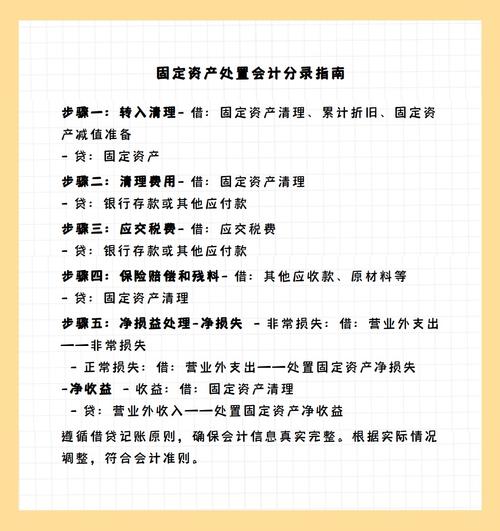 固定资产处置会计分录指南

步骤一：转入清理- 借：固定资产清理、累计折旧、固定资产减值准备
- 贷：固定资产

步骤二：清理费用- 借：固定资产清理
- 贷：银行存款或其他应付款

步骤三：应交税费- 借：应交税费
- 贷：银行存款或其他应付款

步骤四：保险赔偿和残料- 借：其他应收款、原材料等
- 贷：固定资产清理

步骤五：净损益处理-净损失 - 非常损失：借：营业外支出——非常损失
- 正常损失：借：营业外支出——处置固定资产净损失
-净收益 - 收益：借：固定资产清理
- 贷：营业外收入——处置固定资产净收益

遵循借贷记账原则，确保会计信息真实完整。根据实际情况调整，符合会计准则。